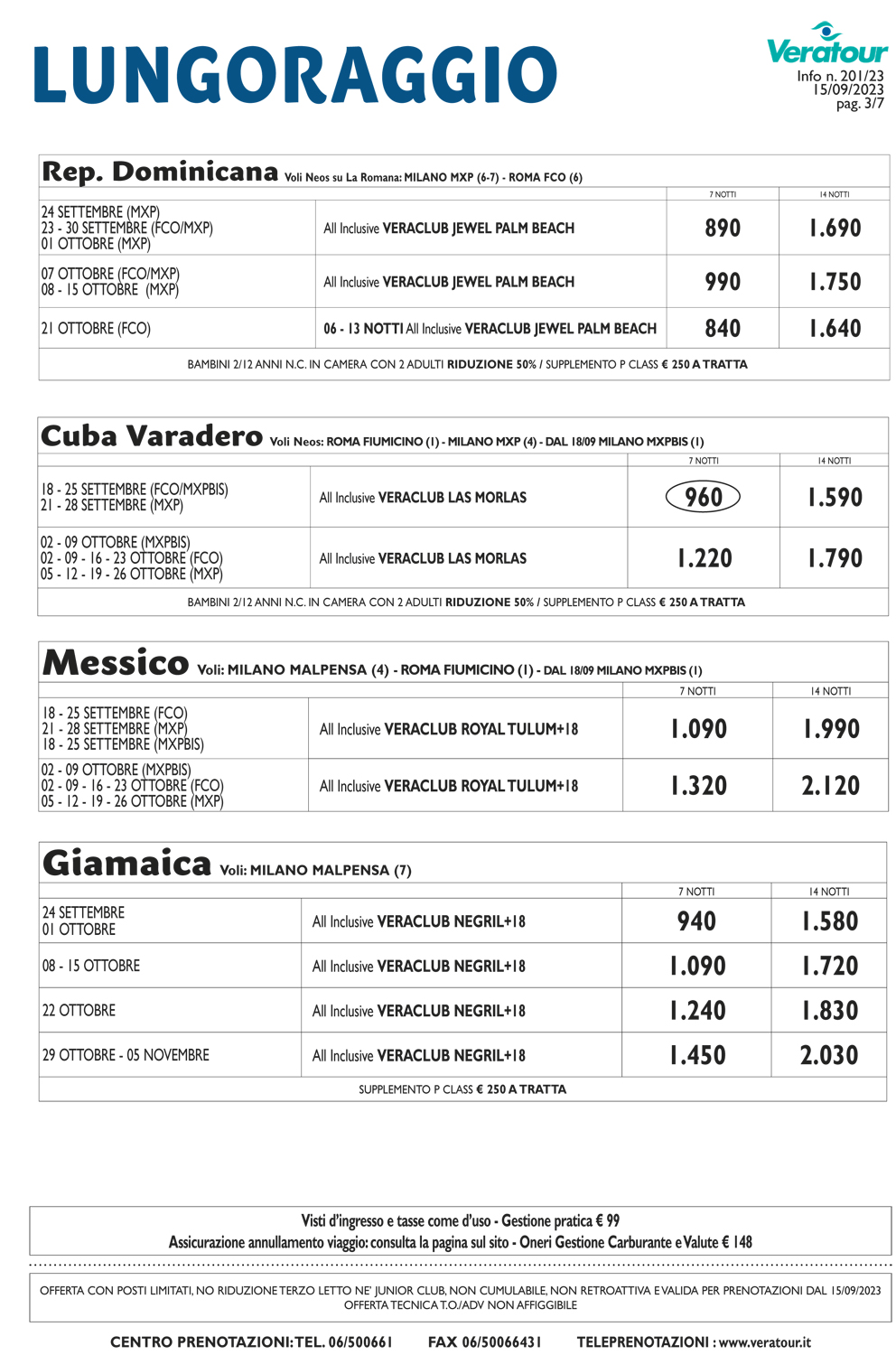 LUNGORAGGIO

Veratour
Info n. 201/23
15/09/2023
pag. 3/7

Rep. Dominicana Voli Neos su La Romana: MILANO MXP (6-7) - ROMA FCO (6)

| | | 7 NOTTI | 14 NOTTI |
|---|---|---|---|
| 24 SETTEMBRE (MXP) 23 - 30 SETTEMBRE (FCO/MXP) 01 OTTOBRE (MXP) | All Inclusive VERACLUB JEWEL PALM BEACH | 890 | 1.690 |
| 07 OTTOBRE (FCO/MXP) 08 - 15 OTTOBRE (MXP) | All Inclusive VERACLUB JEWEL PALM BEACH | 990 | 1.750 |
| 21 OTTOBRE (FCO) | 06 - 13 NOTTI All Inclusive VERACLUB JEWEL PALM BEACH | 840 | 1.640 |

BAMBINI 2/12 ANNI N.C. IN CAMERA CON 2 ADULTI RIDUZIONE 50% / SUPPLEMENTO P CLASS € 250 A TRATTA

Cuba Varadero Voli Neos: ROMA FIUMICINO (1) - MILANO MXP (4) - DAL 18/09 MILANO MXPBIS (1)

| | | 7 NOTTI | 14 NOTTI |
|---|---|---|---|
| 18 - 25 SETTEMBRE (FCO/MXPBIS) 21 - 28 SETTEMBRE (MXP) | All Inclusive VERACLUB LAS MORLAS | 960 | 1.590 |
| 02 - 09 OTTOBRE (MXPBIS) 02 - 09 - 16 - 23 OTTOBRE (FCO) 05 - 12 - 19 - 26 OTTOBRE (MXP) | All Inclusive VERACLUB LAS MORLAS | 1.220 | 1.790 |

BAMBINI 2/12 ANNI N.C. IN CAMERA CON 2 ADULTI RIDUZIONE 50% / SUPPLEMENTO P CLASS € 250 A TRATTA

Messico Voli: MILANO MALPENSA (4) - ROMA FIUMICINO (1) - DAL 18/09 MILANO MXPBIS (1)

| | | 7 NOTTI | 14 NOTTI |
|---|---|---|---|
| 18 - 25 SETTEMBRE (FCO) 21 - 28 SETTEMBRE (MXP) 18 - 25 SETTEMBRE (MXPBIS) | All Inclusive VERACLUB ROYAL TULUM+18 | 1.090 | 1.990 |
| 02 - 09 OTTOBRE (MXPBIS) 02 - 09 - 16 - 23 OTTOBRE (FCO) 05 - 12 - 19 - 26 OTTOBRE (MXP) | All Inclusive VERACLUB ROYAL TULUM+18 | 1.320 | 2.120 |

Giamaica Voli: MILANO MALPENSA (7)

| | | 7 NOTTI | 14 NOTTI |
|---|---|---|---|
| 24 SETTEMBRE 01 OTTOBRE | All Inclusive VERACLUB NEGRIL+18 | 940 | 1.580 |
| 08 - 15 OTTOBRE | All Inclusive VERACLUB NEGRIL+18 | 1.090 | 1.720 |
| 22 OTTOBRE | All Inclusive VERACLUB NEGRIL+18 | 1.240 | 1.830 |
| 29 OTTOBRE - 05 NOVEMBRE | All Inclusive VERACLUB NEGRIL+18 | 1.450 | 2.030 |

SUPPLEMENTO P CLASS € 250 A TRATTA

Visti d'ingresso e tasse come d'uso - Gestione pratica € 99
Assicurazione annullamento viaggio: consulta la pagina sul sito - Oneri Gestione Carburante e Valute € 148

OFFERTA CON POSTI LIMITATI, NO RIDUZIONE TERZO LETTO NE' JUNIOR CLUB, NON CUMULABILE, NON RETROATTIVA E VALIDA PER PRENOTAZIONI DAL 15/09/2023
OFFERTA TECNICA T.O./ADV NON AFFIGGIBILE

CENTRO PRENOTAZIONI: TEL. 06/500661 FAX 06/50066431 TELEPRENOTAZIONI : www.veratour.it